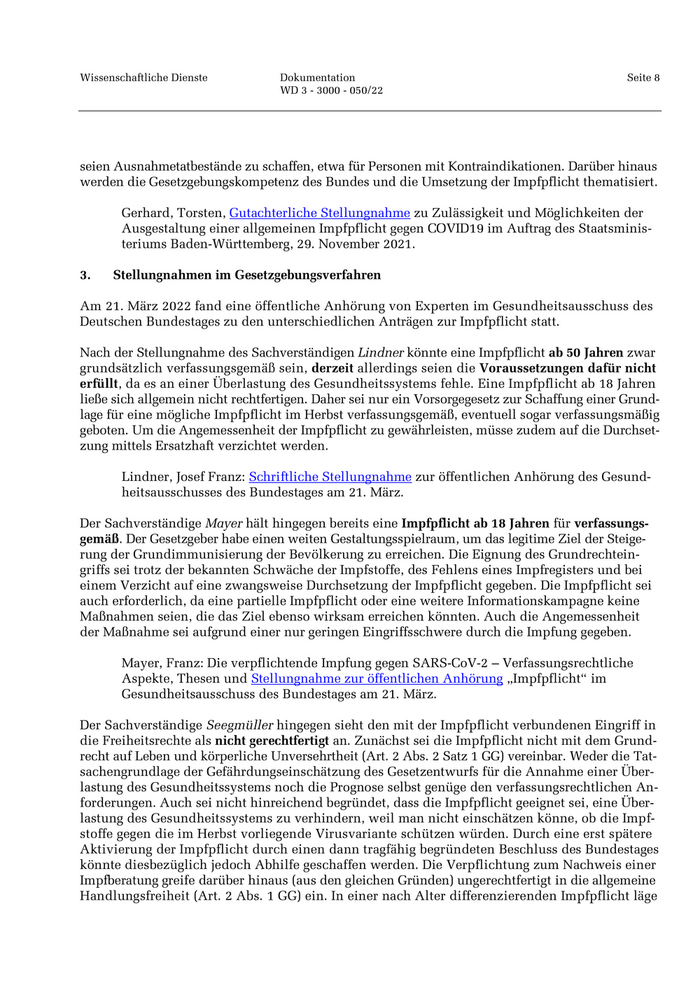 Wissenschaftliche Dienste

Dokumentation
WD 3 - 3000 - 050/22

Seite 8

seien Ausnahmetatbestände zu schaffen, etwa für Personen mit Kontraindikationen. Darüber hinaus werden die Gesetzgebungskompetenz des Bundes und die Umsetzung der Impfpflicht thematisiert.

Gerhard, Torsten, Gutachterliche Stellungnahme zu Zulässigkeit und Möglichkeiten der Ausgestaltung einer allgemeinen Impfpflicht gegen COVID19 im Auftrag des Staatsministeriums Baden-Württemberg, 29. November 2021.

3. Stellungnahmen im Gesetzgebungsverfahren

Am 21. März 2022 fand eine öffentliche Anhörung von Experten im Gesundheitsausschuss des Deutschen Bundestages zu den unterschiedlichen Anträgen zur Impfpflicht statt.

Nach der Stellungnahme des Sachverständigen Lindner könnte eine Impfpflicht ab 50 Jahren zwar grundsätzlich verfassungsgemäß sein, derzeit allerdings seien die Voraussetzungen dafür nicht erfüllt, da es an einer Überlastung des Gesundheitssystems fehle. Eine Impfpflicht ab 18 Jahren ließe sich allgemein nicht rechtfertigen. Daher sei nur ein Vorsorgegesetz zur Schaffung einer Grundlage für eine mögliche Impfpflicht im Herbst verfassungsgemäß, eventuell sogar verfassungsmäßig geboten. Um die Angemessenheit der Impfpflicht zu gewährleisten, müsse zudem auf die Durchsetzung mittels Ersatzhaft verzichtet werden.

Lindner, Josef Franz: Schriftliche Stellungnahme zur öffentlichen Anhörung des Gesundheitsausschusses des Bundestages am 21. März.

Der Sachverständige Mayer hält hingegen bereits eine Impfpflicht ab 18 Jahren für verfassungsgemäß. Der Gesetzgeber habe einen weiten Gestaltungsspielraum, um das legitime Ziel der Steigerung der Grundimmunisierung der Bevölkerung zu erreichen. Die Eignung des Grundrechteingriffs sei trotz der bekannten Schwäche der Impfstoffe, des Fehlens eines Impfregisters und bei einem Verzicht auf eine zwangsweise Durchsetzung der Impfpflicht gegeben. Die Impfpflicht sei auch erforderlich, da eine partielle Impfpflicht oder eine weitere Informationskampagne keine Maßnahmen seien, die das Ziel ebenso wirksam erreichen könnten. Auch die Angemessenheit der Maßnahme sei aufgrund einer nur geringen Eingriffsschwere durch die Impfung gegeben.

Mayer, Franz: Die verpflichtende Impfung gegen SARS-CoV-2 – Verfassungsrechtliche Aspekte, Thesen und Stellungnahme zur öffentlichen Anhörung „Impfpflicht“ im Gesundheitsausschuss des Bundestages am 21. März.

Der Sachverständige Seegmüller hingegen sieht den mit der Impfpflicht verbundenen Eingriff in die Freiheitsrechte als nicht gerechtfertigt an. Zunächst sei die Impfpflicht nicht mit dem Grundrecht auf Leben und körperliche Unversehrtheit (Art. 2 Abs. 2 Satz 1 GG) vereinbar. Weder die Tatsachengrundlage der Gefährdungseinschätzung des Gesetzentwurfs für die Annahme einer Überlastung des Gesundheitssystems noch die Prognose selbst genüge den verfassungsrechtlichen Anforderungen. Auch sei nicht hinreichend begründet, dass die Impfpflicht geeignet sei, eine Überlastung des Gesundheitssystems zu verhindern, weil man nicht einschätzen könne, ob die Impfstoffe gegen die im Herbst vorliegende Virusvariante schützen würden. Durch eine erst spätere Aktivierung der Impfpflicht durch einen dann tragfähig begründeten Beschluss des Bundestages könnte diesbezüglich jedoch Abhilfe geschaffen werden. Die Verpflichtung zum Nachweis einer Impfberatung greife darüber hinaus (aus den gleichen Gründen) ungerechtfertigt in die allgemeine Handlungsfreiheit (Art. 2 Abs. 1 GG) ein. In einer nach Alter differenzierenden Impfpflicht läge